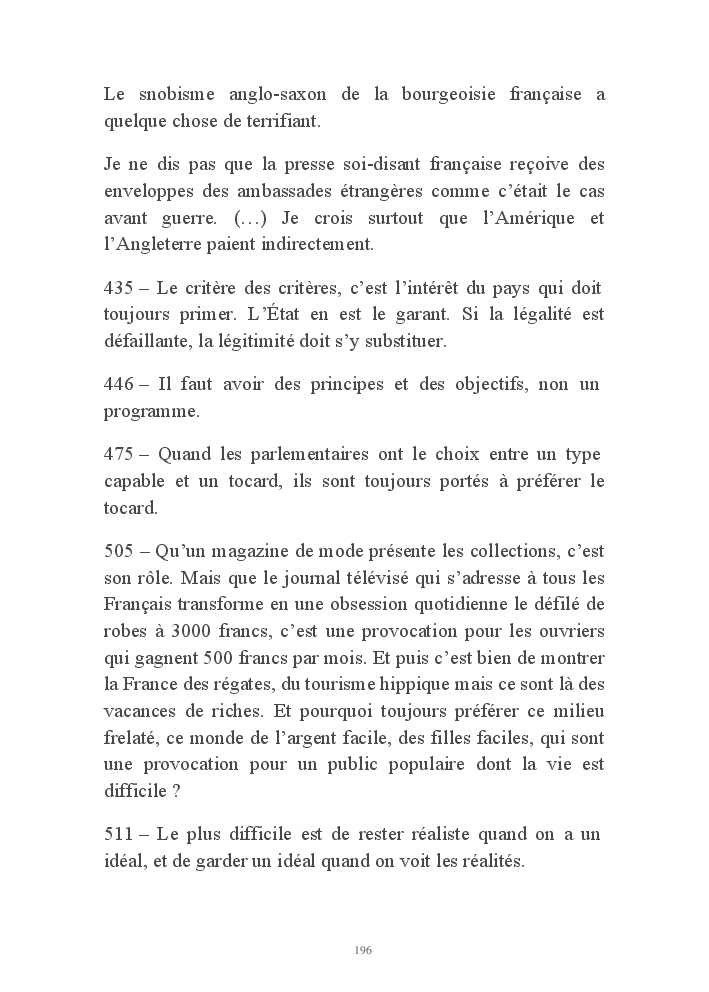 Le snobisme anglo-saxon de la bourgeoisie française a quelque chose de terrifiant.

Je ne dis pas que la presse soi-disant française reçoive des enveloppes des ambassades étrangères comme c'était le cas avant guerre. (…) Je crois surtout que l'Amérique et l'Angleterre paient indirectement.

435 – Le critère des critères, c'est l'intérêt du pays qui doit toujours primer. L'État en est le garant. Si la légalité est défaillante, la légitimité doit s'y substituer.

446 – Il faut avoir des principes et des objectifs, non un programme.

475 – Quand les parlementaires ont le choix entre un type capable et un tocard, ils sont toujours portés à préférer le tocard.

505 – Qu'un magazine de mode présente les collections, c'est son rôle. Mais que le journal télévisé qui s'adresse à tous les Français transforme en une obsession quotidienne le défilé de robes à 3000 francs, c'est une provocation pour les ouvriers qui gagnent 500 francs par mois. Et puis c'est bien de montrer la France des régates, du tourisme hippique mais ce sont là des vacances de riches. Et pourquoi toujours préférer ce milieu frelaté, ce monde de l'argent facile, des filles faciles, qui sont une provocation pour un public populaire dont la vie est difficile ?

511 – Le plus difficile est de rester réaliste quand on a un idéal, et de garder un idéal quand on voit les réalités.

196